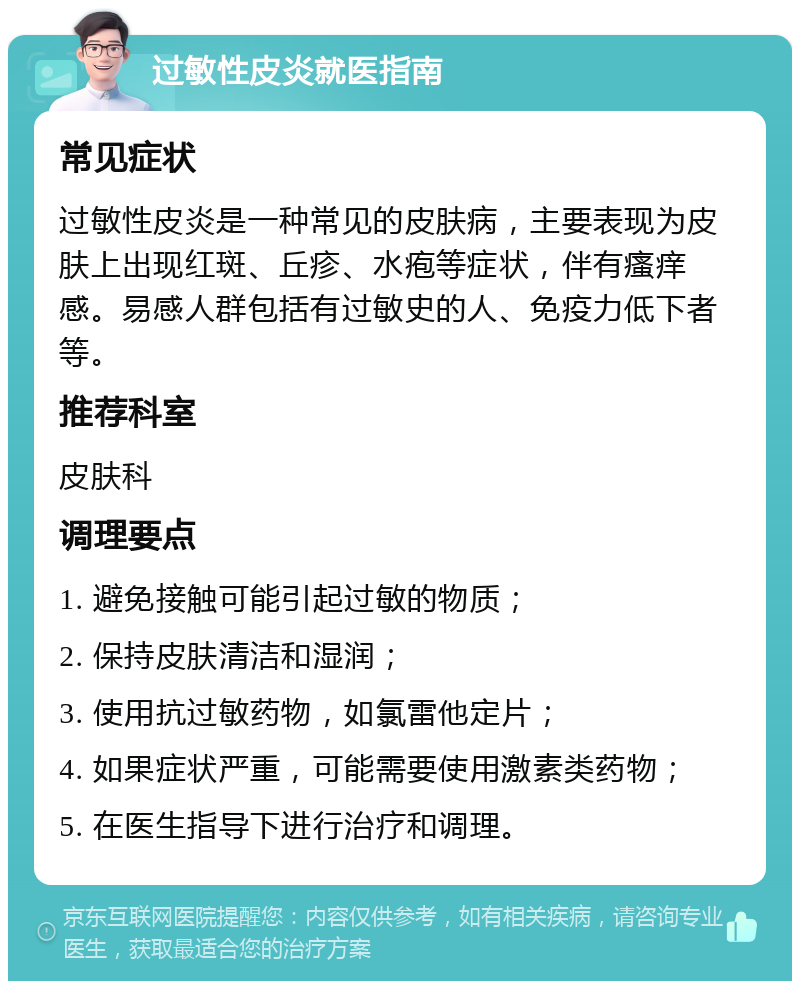 过敏性皮炎就医指南

常见症状

过敏性皮炎是一种常见的皮肤病，主要表现为皮肤上出现红斑、丘疹、水疱等症状，伴有瘙痒感。易感人群包括有过敏史的人、免疫力低下者等。

推荐科室

皮肤科

调理要点

1. 避免接触可能引起过敏的物质；

2. 保持皮肤清洁和湿润；

3. 使用抗过敏药物，如氯雷他定片；

4. 如果症状严重，可能需要使用激素类药物；

5. 在医生指导下进行治疗和调理。

京东互联网医院提醒您：内容仅供参考，如有相关疾病，请咨询专业医生，获取最适合您的治疗方案